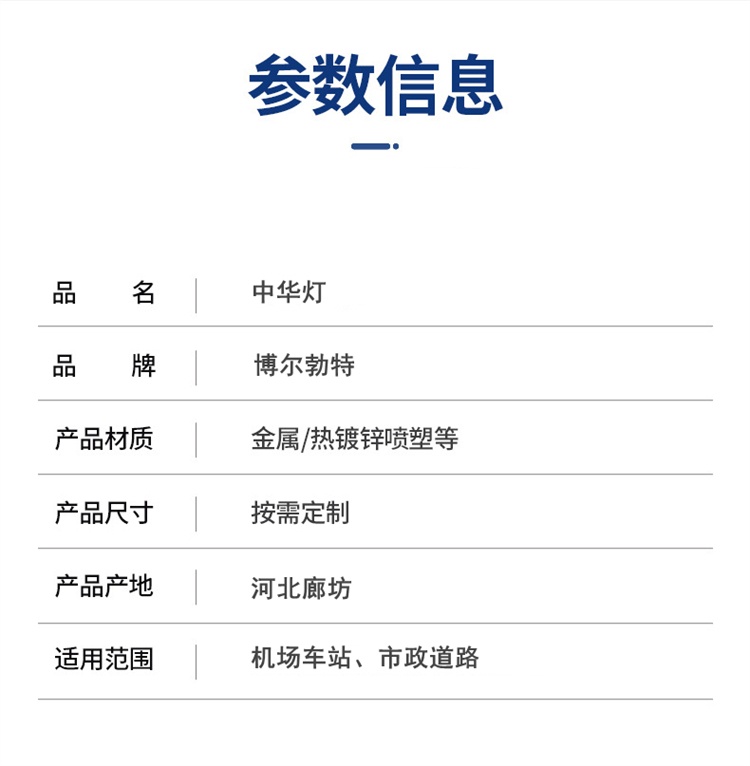 参数信息

| 品　　名 | 中华灯 |
|---|---|
| 品　　牌 | 博尔勃特 |
| 产品材质 | 金属/热镀锌喷塑等 |
| 产品尺寸 | 按需定制 |
| 产品产地 | 河北廊坊 |
| 适用范围 | 机场车站、市政道路 |